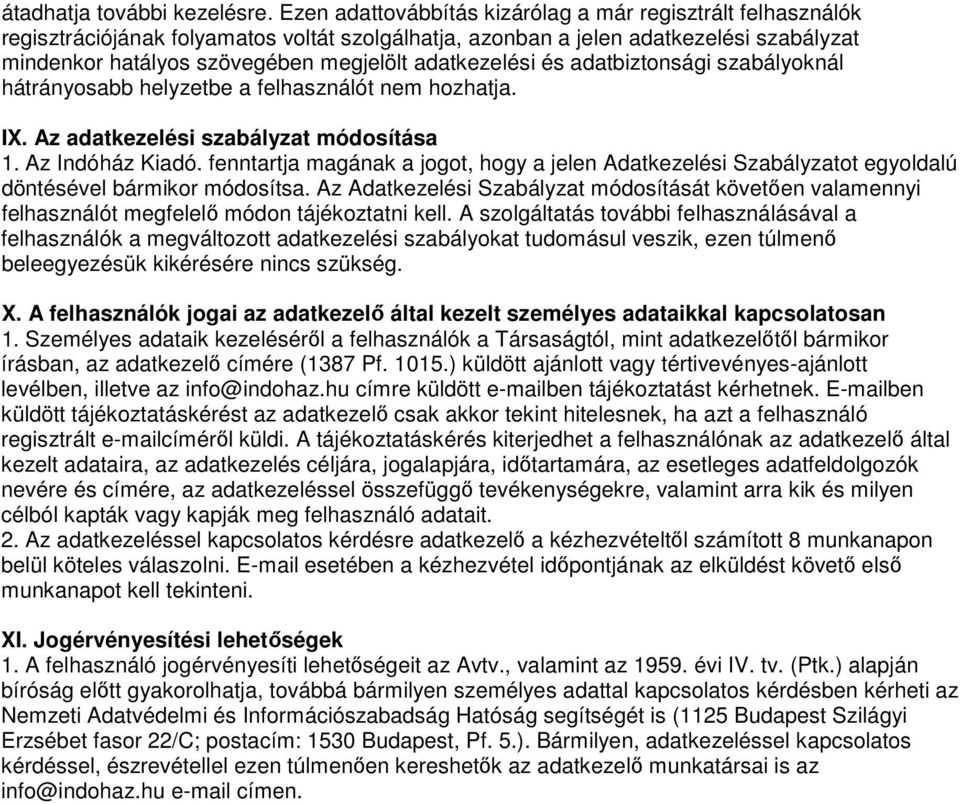 átadhatja további kezelésre. Ezen adattovábbítás kizárólag a már regisztrált felhasználók regisztrációjának folyamatos voltát szolgálhatja, azonban a jelen adatkezelési szabályzat mindenkor hatályos szövegében megjelölt adatkezelési és adatbiztonsági szabályoknál hátrányosabb helyzetbe a felhasználót nem hozhatja.

IX. Az adatkezelési szabályzat módosítása
1. Az Indóház Kiadó. fenntartja magának a jogot, hogy a jelen Adatkezelési Szabályzatot egyoldalú döntésével bármikor módosítsa. Az Adatkezelési Szabályzat módosítását követően valamennyi felhasználót megfelelő módon tájékoztatni kell. A szolgáltatás további felhasználásával a felhasználók a megváltozott adatkezelési szabályokat tudomásul veszik, ezen túlmenő beleegyezésük kikérésére nincs szükség.

X. A felhasználók jogai az adatkezelő által kezelt személyes adataikkal kapcsolatosan
1. Személyes adataik kezeléséről a felhasználók a Társaságtól, mint adatkezelőtől bármikor írásban, az adatkezelő címére (1387 Pf. 1015.) küldött ajánlott vagy tértivevényes-ajánlott levélben, illetve az info@indohaz.hu címre küldött e-mailben tájékoztatást kérhetnek. E-mailben küldött tájékoztatáskérést az adatkezelő csak akkor tekint hitelesnek, ha azt a felhasználó regisztrált e-mailcíméről küldi. A tájékoztatáskérés kiterjedhet a felhasználónak az adatkezelő által kezelt adataira, az adatkezelés céljára, jogalapjára, időtartamára, az esetleges adatfeldolgozók nevére és címére, az adatkezeléssel összefüggő tevékenységekre, valamint arra kik és milyen célból kapták vagy kapják meg felhasználó adatait.
2. Az adatkezeléssel kapcsolatos kérdésre adatkezelő a kézhezvételtől számított 8 munkanapon belül köteles válaszolni. E-mail esetében a kézhezvétel időpontjának az elküldést követő első munkanapot kell tekinteni.

XI. Jogérvényesítési lehetőségek
1. A felhasználó jogérvényesíti lehetőségeit az Avtv., valamint az 1959. évi IV. tv. (Ptk.) alapján bíróság előtt gyakorolhatja, továbbá bármilyen személyes adattal kapcsolatos kérdésben kérheti az Nemzeti Adatvédelmi és Információszabadság Hatóság segítségét is (1125 Budapest Szilágyi Erzsébet fasor 22/C; postacím: 1530 Budapest, Pf. 5.). Bármilyen, adatkezeléssel kapcsolatos kérdéssel, észrevétellel ezen túlmenően kereshetők az adatkezelő munkatársai is az info@indohaz.hu e-mail címen.